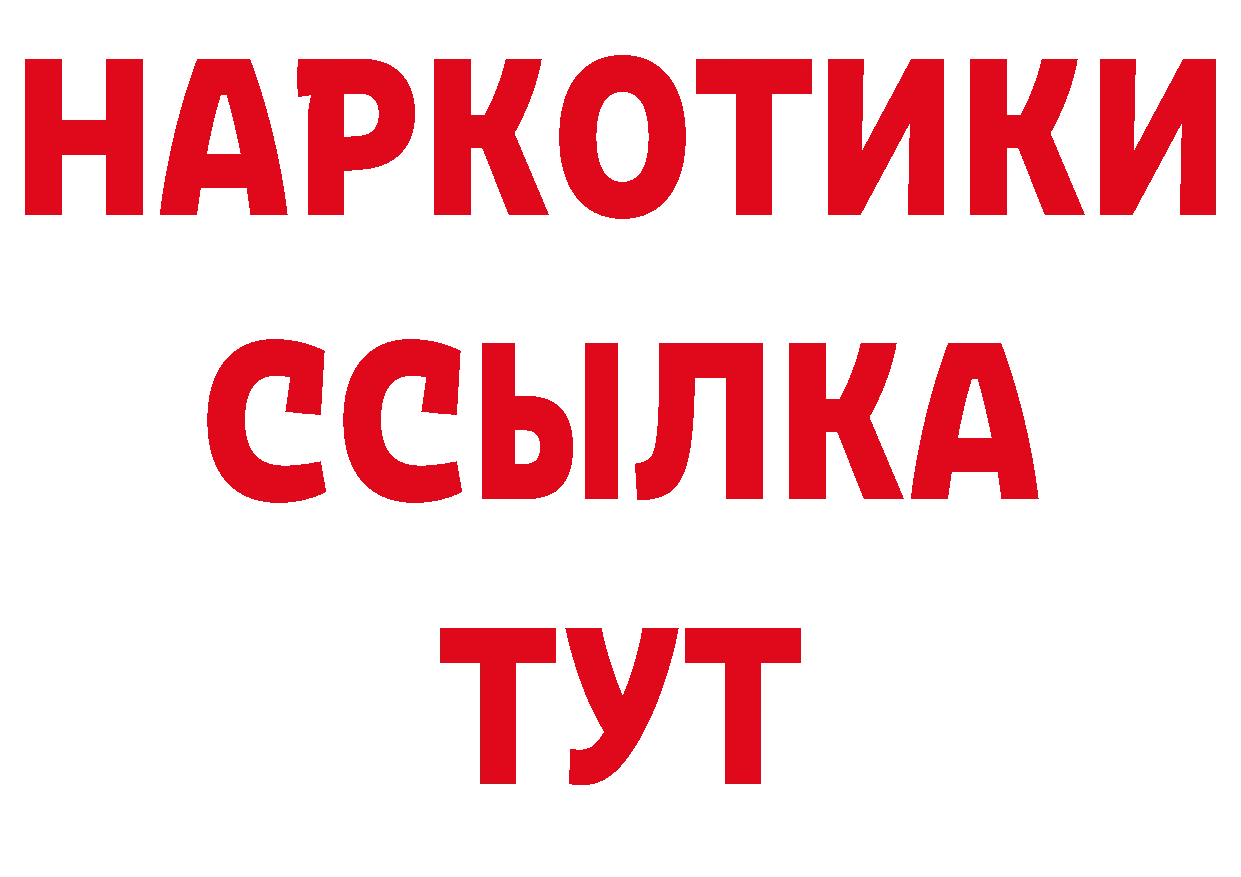 НАРКОТИКИ ССЫЛКА ТУТ